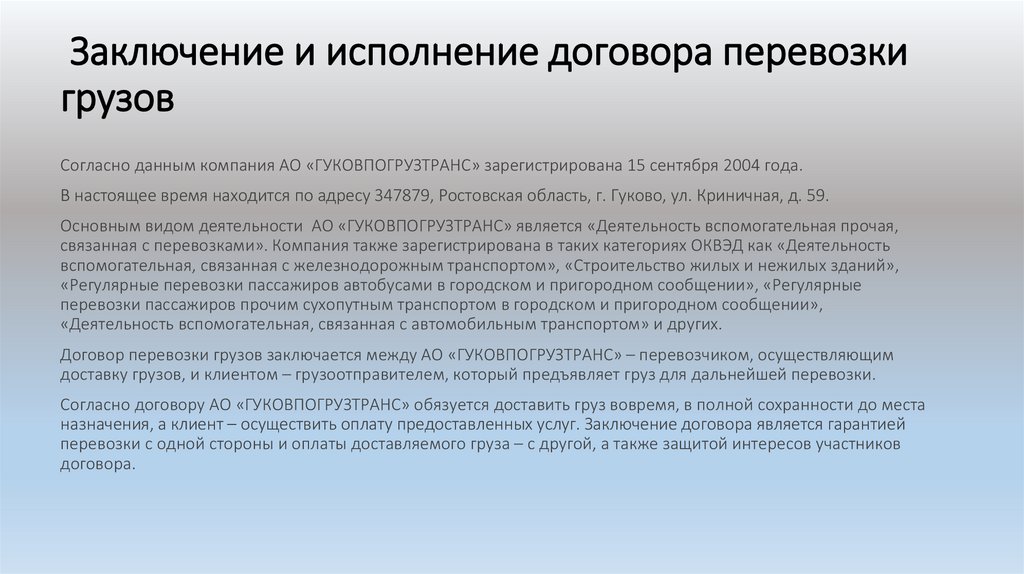 Заключение и исполнение договора перевозки грузов

Согласно данным компания АО «ГУКОВПОГРУЗТРАНС» зарегистрирована 15 сентября 2004 года.

В настоящее время находится по адресу 347879, Ростовская область, г. Гуково, ул. Криничная, д. 59.

Основным видом деятельности АО «ГУКОВПОГРУЗТРАНС» является «Деятельность вспомогательная прочая, связанная с перевозками». Компания также зарегистрирована в таких категориях ОКВЭД как «Деятельность вспомогательная, связанная с железнодорожным транспортом», «Строительство жилых и нежилых зданий», «Регулярные перевозки пассажиров автобусами в городском и пригородном сообщении», «Регулярные перевозки пассажиров прочим сухопутным транспортом в городском и пригородном сообщении», «Деятельность вспомогательная, связанная с автомобильным транспортом» и других.

Договор перевозки грузов заключается между АО «ГУКОВПОГРУЗТРАНС» – перевозчиком, осуществляющим доставку грузов, и клиентом – грузоотправителем, который предъявляет груз для дальнейшей перевозки.

Согласно договору АО «ГУКОВПОГРУЗТРАНС» обязуется доставить груз вовремя, в полной сохранности до места назначения, а клиент – осуществить оплату предоставленных услуг. Заключение договора является гарантией перевозки с одной стороны и оплаты доставляемого груза – с другой, а также защитой интересов участников договора.